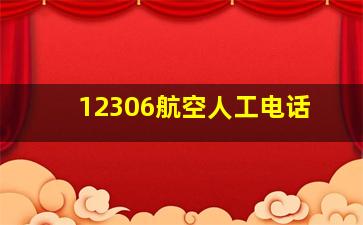 12306航空人工电话